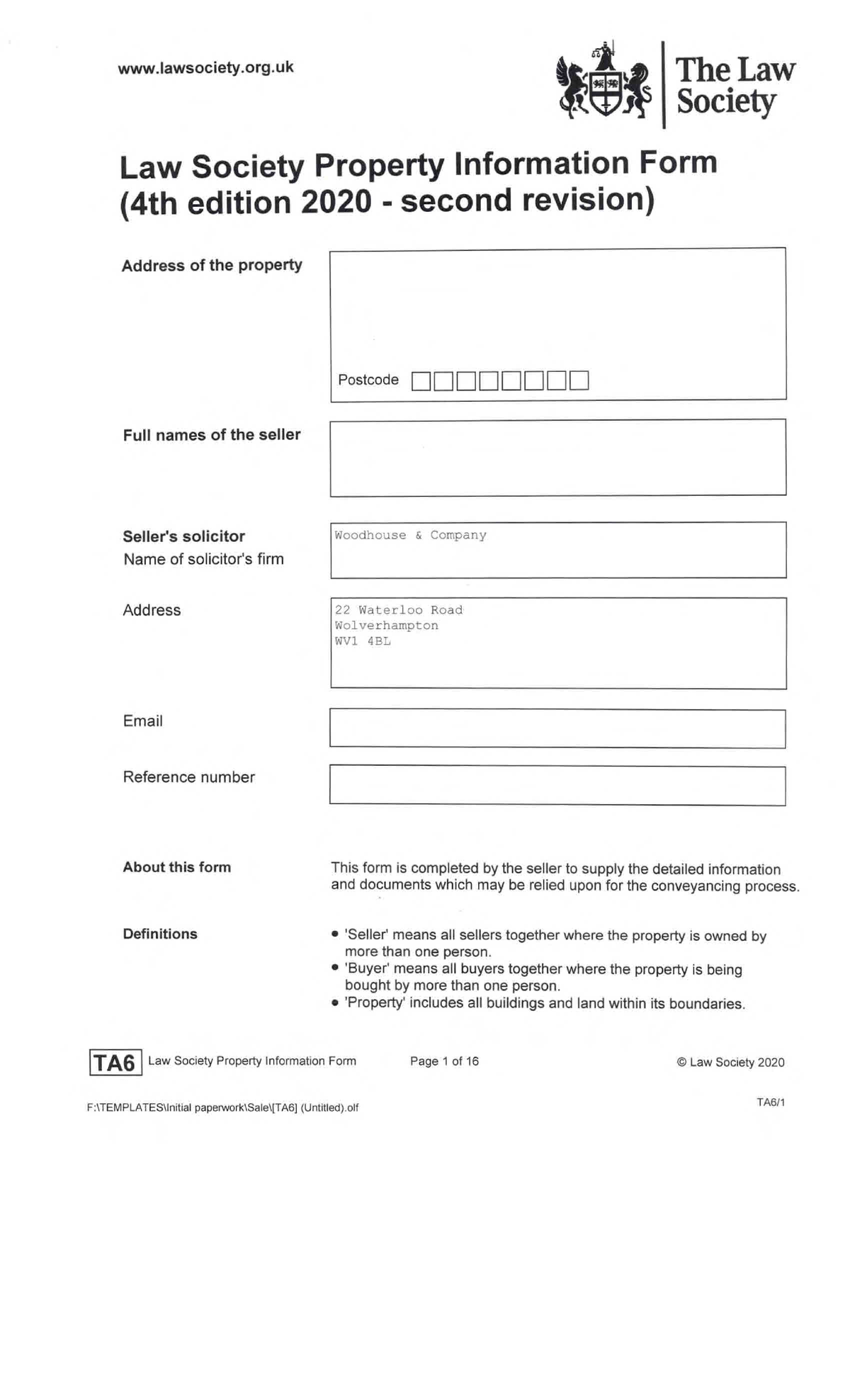 www.lawsociety.org.uk

The Law Society

Law Society Property Information Form (4th edition 2020 - second revision)

Address of the property

Postcode

Full names of the seller

Seller's solicitor
Name of solicitor's firm

Woodhouse & Company

Address

22 Waterloo Road
Wolverhampton
WV1 4BL

Email

Reference number

About this form

This form is completed by the seller to supply the detailed information and documents which may be relied upon for the conveyancing process.

Definitions

• 'Seller' means all sellers together where the property is owned by more than one person.
• 'Buyer' means all buyers together where the property is being bought by more than one person.
• 'Property' includes all buildings and land within its boundaries.

TA6 Law Society Property Information Form Page 1 of 16 © Law Society 2020

F:\TEMPLATES\Initial paperwork\Sale\[TA6] (Untitled).olf TA6/1